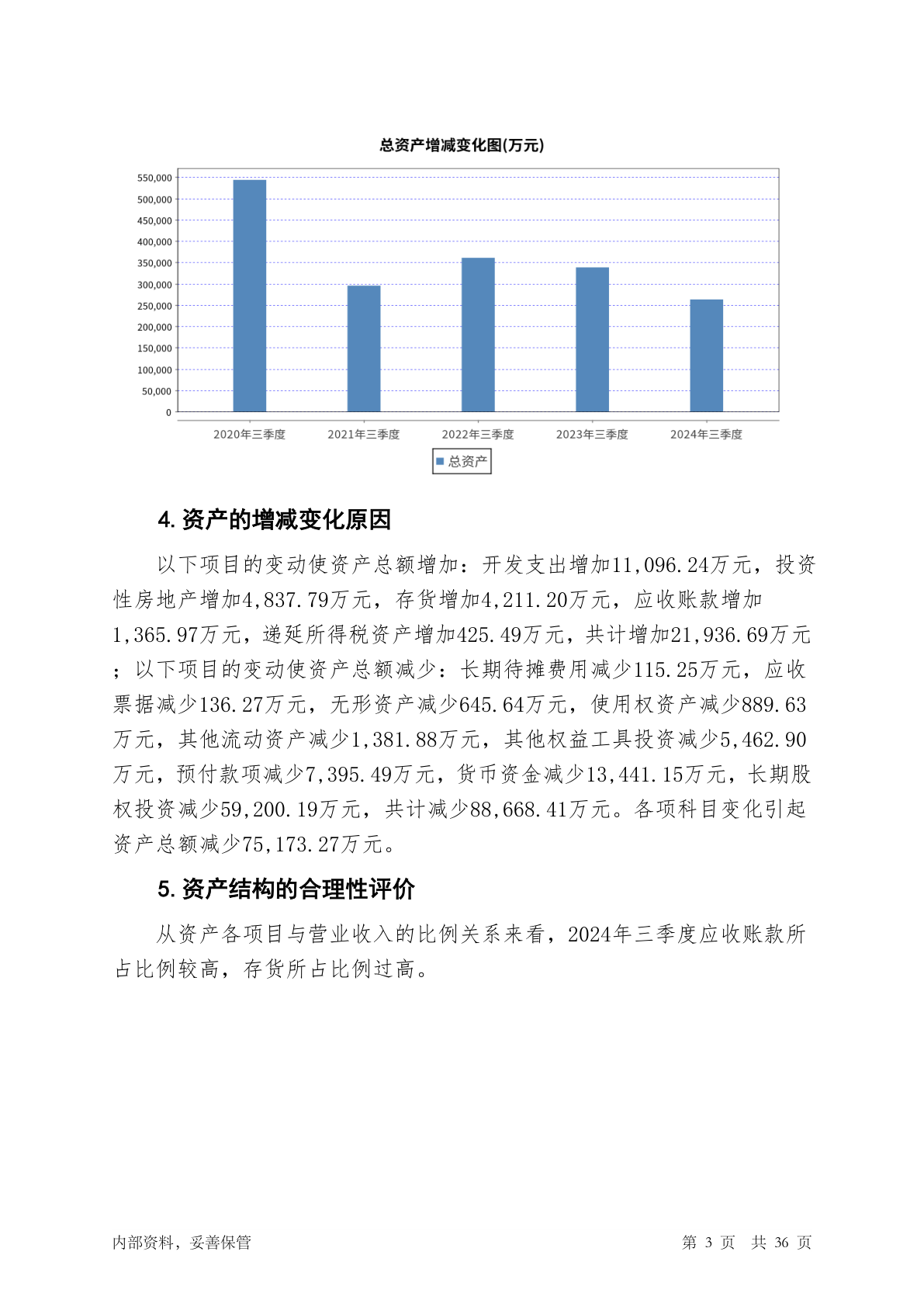 总资产增减变化图(万元)

550,000
500,000
450,000
400,000
350,000
300,000
250,000
200,000
150,000
100,000
50,000
0

2020年三季度 2021年三季度 2022年三季度 2023年三季度 2024年三季度

总资产

4. 资产的增减变化原因

以下项目的变动使资产总额增加：开发支出增加11,096.24万元，投资性房地产增加4,837.79万元，存货增加4,211.20万元，应收账款增加1,365.97万元，递延所得税资产增加425.49万元，共计增加21,936.69万元；以下项目的变动使资产总额减少：长期待摊费用减少115.25万元，应收票据减少136.27万元，无形资产减少645.64万元，使用权资产减少889.63万元，其他流动资产减少1,381.88万元，其他权益工具投资减少5,462.90万元，预付款项减少7,395.49万元，货币资金减少13,441.15万元，长期股权投资减少59,200.19万元，共计减少88,668.41万元。各项科目变化引起资产总额减少75,173.27万元。

5. 资产结构的合理性评价

从资产各项目与营业收入的比例关系来看，2024年三季度应收账款所占比例较高，存货所占比例过高。

内部资料，妥善保管 第 3 页 共 36 页